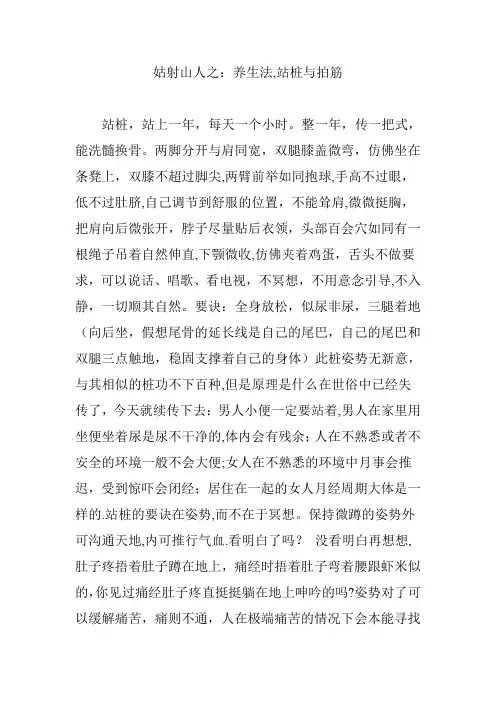 姑射山人之：养生法,站桩与拍筋

站桩，站上一年，每天一个小时。整一年，传一把式，能洗髓换骨。两脚分开与肩同宽，双腿膝盖微弯，仿佛坐在条凳上，双膝不超过脚尖,两臂前举如同抱球,手高不过眼，低不过肚脐,自己调节到舒服的位置，不能耸肩,微微挺胸，把肩向后微张开，脖子尽量贴后衣领，头部百会穴如同有一根绳子吊着自然伸直,下颚微收,仿佛夹着鸡蛋，舌头不做要求，可以说话、唱歌、看电视，不冥想，不用意念引导,不入静，一切顺其自然。要诀：全身放松，似尿非尿，三腿着地（向后坐，假想尾骨的延长线是自己的尾巴，自己的尾巴和双腿三点触地，稳固支撑着自己的身体）此桩姿势无新意，与其相似的桩功不下百种,但是原理是什么在世俗中已经失传了，今天就续传下去：男人小便一定要站着,男人在家里用坐便坐着尿是尿不干净的,体内会有残余；人在不熟悉或者不安全的环境一般不会大便;女人在不熟悉的环境中月事会推迟，受到惊吓会闭经；居住在一起的女人月经周期大体是一样的.站桩的要诀在姿势,而不在于冥想。保持微蹲的姿势外可沟通天地,内可推行气血.看明白了吗？ 没看明白再想想,肚子疼捂着肚子蹲在地上，痛经时捂着肚子弯着腰跟虾米似的,你见过痛经肚子疼直挺挺躺在地上呻吟的吗?姿势对了可以缓解痛苦，痛则不通，人在极端痛苦的情况下会本能寻找